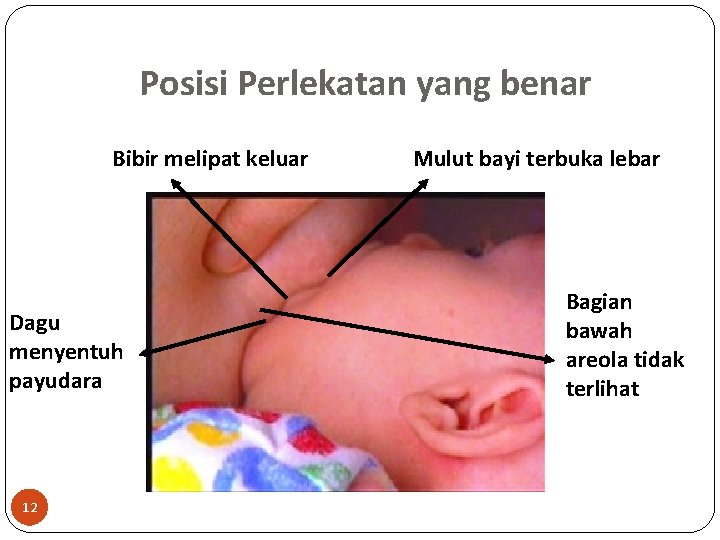 Posisi Perlekatan yang benar

Bibir melipat keluar

Mulut bayi terbuka lebar

Dagu
menyentuh
payudara

Bagian
bawah
areola tidak
terlihat

12